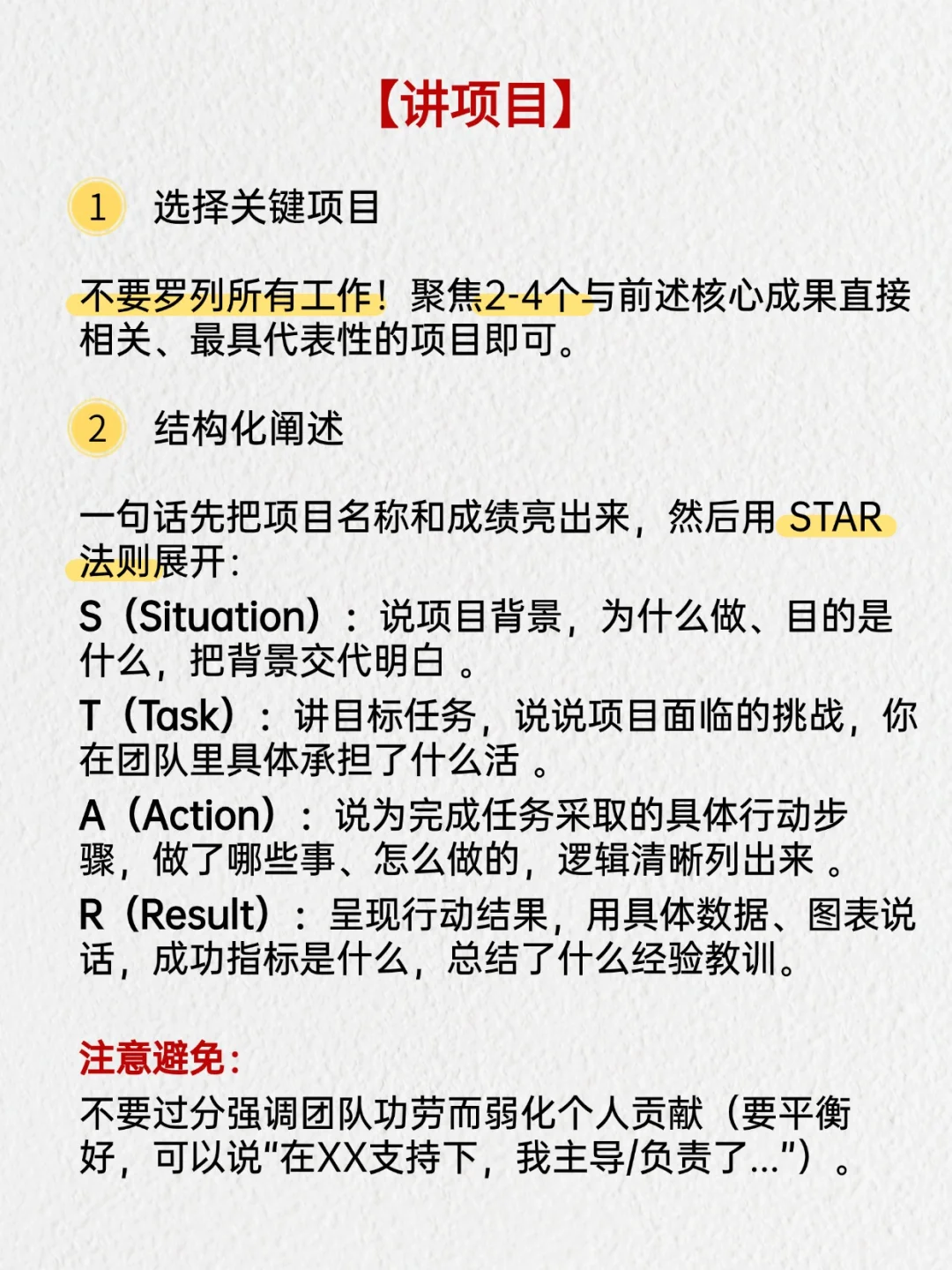 【讲项目】

1 选择关键项目

不要罗列所有工作！聚焦2-4个与前述核心成果直接相关、最具代表性的项目即可。

2 结构化阐述

一句话先把项目名称和成绩亮出来，然后用 STAR 法则展开：

S（Situation）：说项目背景，为什么做、目的是什么，把背景交代明白 。

T（Task）：讲目标任务，说说项目面临的挑战，你在团队里具体承担了什么活 。

A（Action）：说为完成任务采取的具体行动步骤，做了哪些事、怎么做的，逻辑清晰列出来 。

R（Result）：呈现行动结果，用具体数据、图表说话，成功指标是什么，总结了什么经验教训。

注意避免：

不要过分强调团队功劳而弱化个人贡献（要平衡好，可以说“在XX支持下，我主导/负责了...”）。